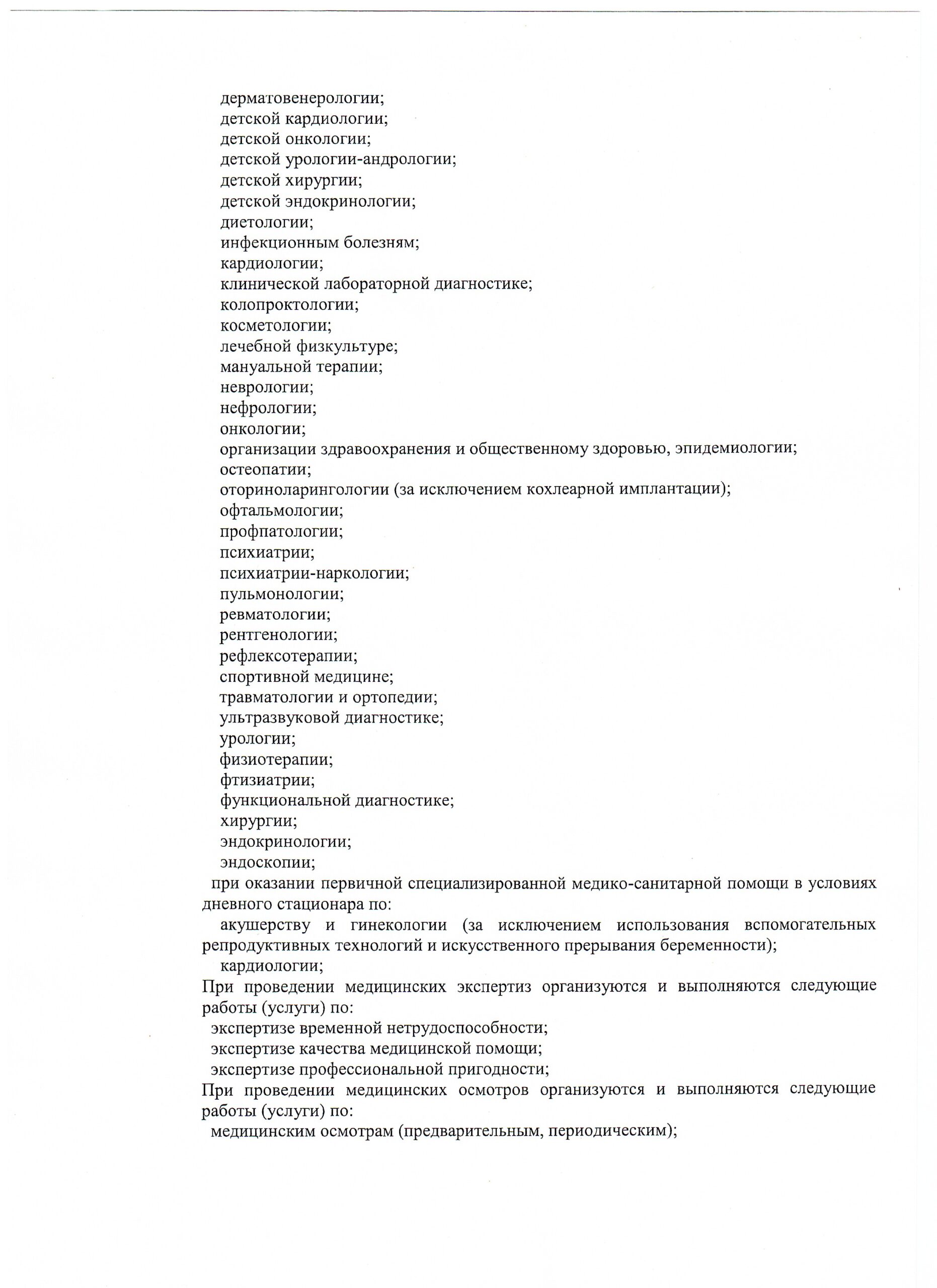 дерматовенерологии;
детской кардиологии;
детской онкологии;
детской урологии-андрологии;
детской хирургии;
детской эндокринологии;
диетологии;
инфекционным болезням;
кардиологии;
клинической лабораторной диагностике;
колопроктологии;
косметологии;
лечебной физкультуре;
мануальной терапии;
неврологии;
нефрологии;
онкологии;
организации здравоохранения и общественному здоровью, эпидемиологии;
остеопатии;
оториноларингологии (за исключением кохлеарной имплантации);
офтальмологии;
профпатологии;
психиатрии;
психиатрии-наркологии;
пульмонологии;
ревматологии;
рентгенологии;
рефлексотерапии;
спортивной медицине;
травматологии и ортопедии;
ультразвуковой диагностике;
урологии;
физиотерапии;
фтизиатрии;
функциональной диагностике;
хирургии;
эндокринологии;
эндоскопии;

при оказании первичной специализированной медико-санитарной помощи в условиях дневного стационара по:

акушерству и гинекологии (за исключением использования вспомогательных репродуктивных технологий и искусственного прерывания беременности);

кардиологии;

При проведении медицинских экспертиз организуются и выполняются следующие работы (услуги) по:

экспертизе временной нетрудоспособности;
экспертизе качества медицинской помощи;
экспертизе профессиональной пригодности;

При проведении медицинских осмотров организуются и выполняются следующие работы (услуги) по:

медицинским осмотрам (предварительным, периодическим);